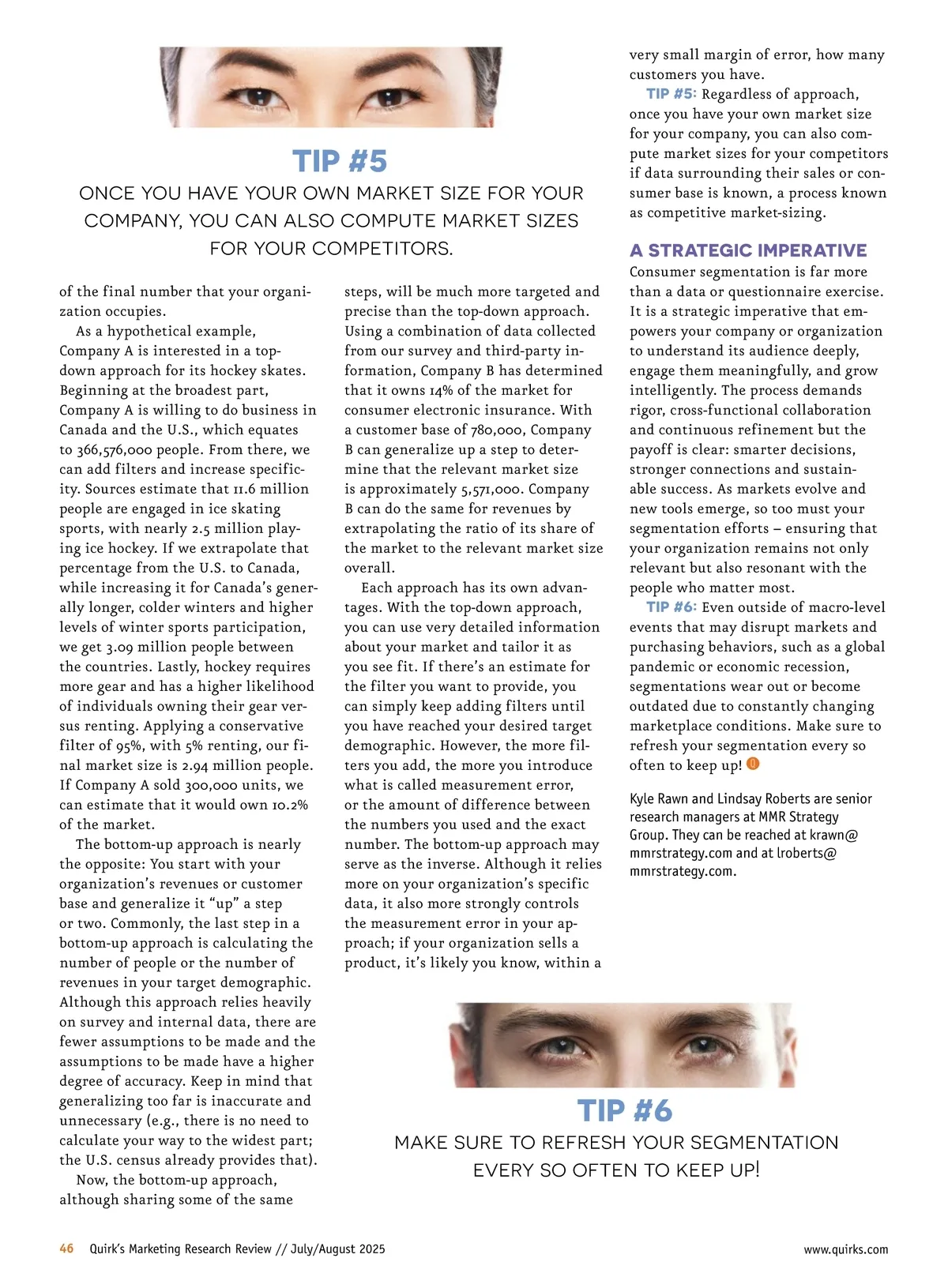 TIP #5

ONCE YOU HAVE YOUR OWN MARKET SIZE FOR YOUR COMPANY, YOU CAN ALSO COMPUTE MARKET SIZES FOR YOUR COMPETITORS.

of the final number that your organization occupies.

As a hypothetical example, Company A is interested in a top-down approach for its hockey skates. Beginning at the broadest part, Company A is willing to do business in Canada and the U.S., which equates to 366,576,000 people. From there, we can add filters and increase specificity. Sources estimate that 11.6 million people are engaged in ice skating sports, with nearly 2.5 million playing ice hockey. If we extrapolate that percentage from the U.S. to Canada, while increasing it for Canada's generally longer, colder winters and higher levels of winter sports participation, we get 3.09 million people between the countries. Lastly, hockey requires more gear and has a higher likelihood of individuals owning their gear versus renting. Applying a conservative filter of 95%, with 5% renting, our final market size is 2.94 million people. If Company A sold 300,000 units, we can estimate that it would own 10.2% of the market.

The bottom-up approach is nearly the opposite: You start with your organization's revenues or customer base and generalize it "up" a step or two. Commonly, the last step in a bottom-up approach is calculating the number of people or the number of revenues in your target demographic. Although this approach relies heavily on survey and internal data, there are fewer assumptions to be made and the assumptions to be made have a higher degree of accuracy. Keep in mind that generalizing too far is inaccurate and unnecessary (e.g., there is no need to calculate your way to the widest part; the U.S. census already provides that).

Now, the bottom-up approach, although sharing some of the same steps, will be much more targeted and precise than the top-down approach. Using a combination of data collected from our survey and third-party information, Company B has determined that it owns 14% of the market for consumer electronic insurance. With a customer base of 780,000, Company B can generalize up a step to determine that the relevant market size is approximately 5,571,000. Company B can do the same for revenues by extrapolating the ratio of its share of the market to the relevant market size overall.

Each approach has its own advantages. With the top-down approach, you can use very detailed information about your market and tailor it as you see fit. If there's an estimate for the filter you want to provide, you can simply keep adding filters until you have reached your desired target demographic. However, the more filters you add, the more you introduce what is called measurement error, or the amount of difference between the numbers you used and the exact number. The bottom-up approach may serve as the inverse. Although it relies more on your organization's specific data, it also more strongly controls the measurement error in your approach; if your organization sells a product, it's likely you know, within a very small margin of error, how many customers you have.

TIP #5: Regardless of approach, once you have your own market size for your company, you can also compute market sizes for your competitors if data surrounding their sales or consumer base is known, a process known as competitive market-sizing.

A STRATEGIC IMPERATIVE
Consumer segmentation is far more than a data or questionnaire exercise. It is a strategic imperative that empowers your company or organization to understand its audience deeply, engage them meaningfully, and grow intelligently. The process demands rigor, cross-functional collaboration and continuous refinement but the payoff is clear: smarter decisions, stronger connections and sustainable success. As markets evolve and new tools emerge, so too must your segmentation efforts – ensuring that your organization remains not only relevant but also resonant with the people who matter most.

TIP #6: Even outside of macro-level events that may disrupt markets and purchasing behaviors, such as a global pandemic or economic recession, segmentations wear out or become outdated due to constantly changing marketplace conditions. Make sure to refresh your segmentation every so often to keep up!

Kyle Rawn and Lindsay Roberts are senior research managers at MMR Strategy Group. They can be reached at krawn@mmrstrategy.com and at lroberts@mmrstrategy.com.

TIP #6

MAKE SURE TO REFRESH YOUR SEGMENTATION EVERY SO OFTEN TO KEEP UP!

46 Quirk's Marketing Research Review // July/August 2025 www.quirks.com